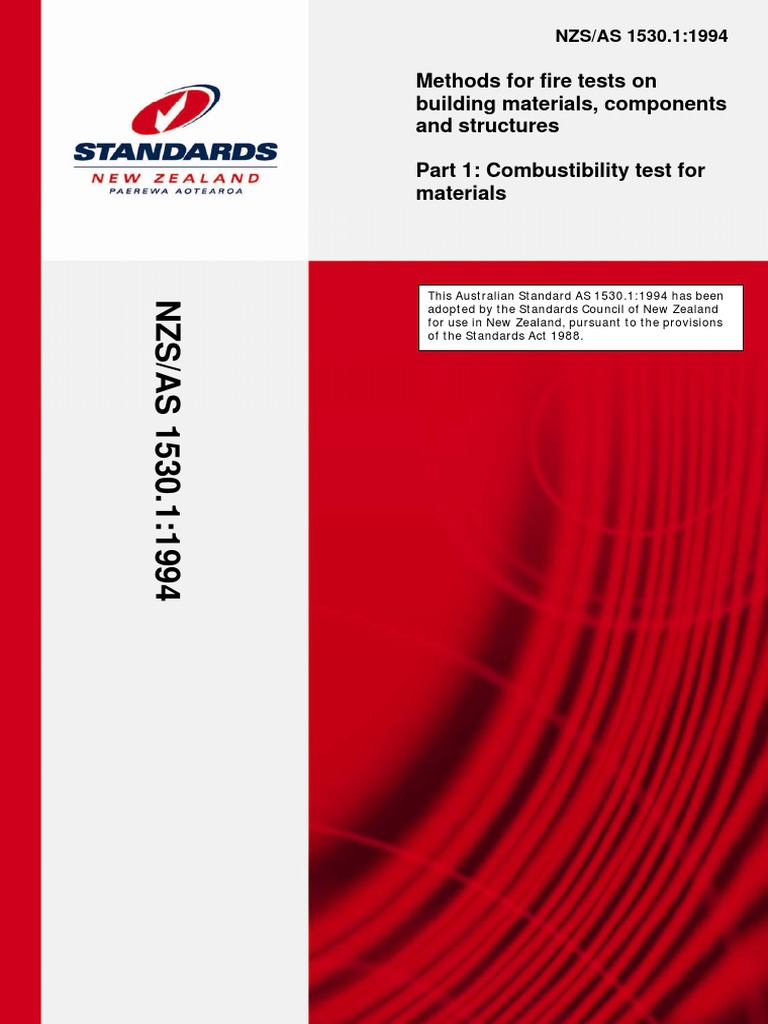 NZS/AS 1530.1:1994

STANDARDS
NEW ZEALAND
PAEREWA AOTEAROA

Methods for fire tests on building materials, components and structures

Part 1: Combustibility test for materials

This Australian Standard AS 1530.1:1994 has been adopted by the Standards Council of New Zealand for use in New Zealand, pursuant to the provisions of the Standards Act 1988.

NZS/AS 1530.1:1994